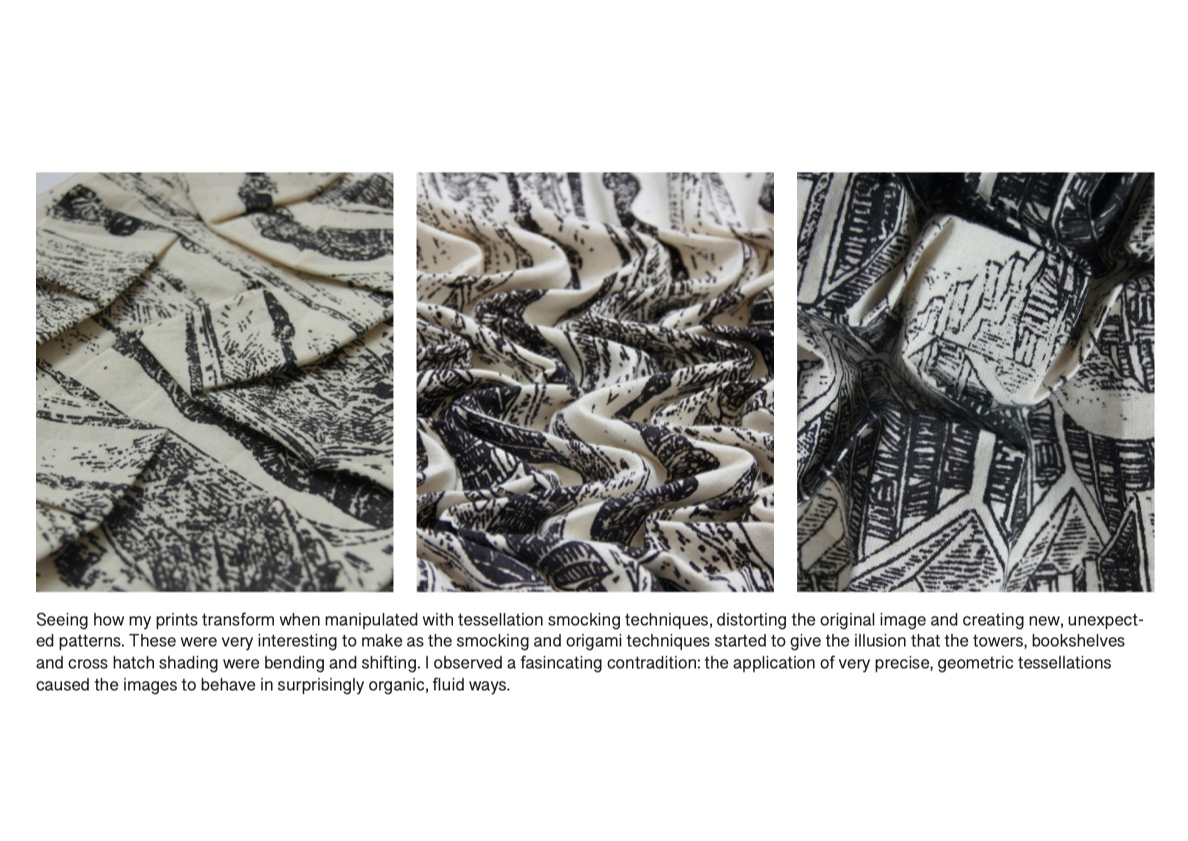 Seeing how my prints transform when manipulated with tessellation smocking techniques, distorting the original image and creating new, unexpected patterns. These were very interesting to make as the smocking and origami techniques started to give the illusion that the towers, bookshelves and cross hatch shading were bending and shifting. I observed a fasincating contradition: the application of very precise, geometric tessellations caused the images to behave in surprisingly organic, fluid ways.